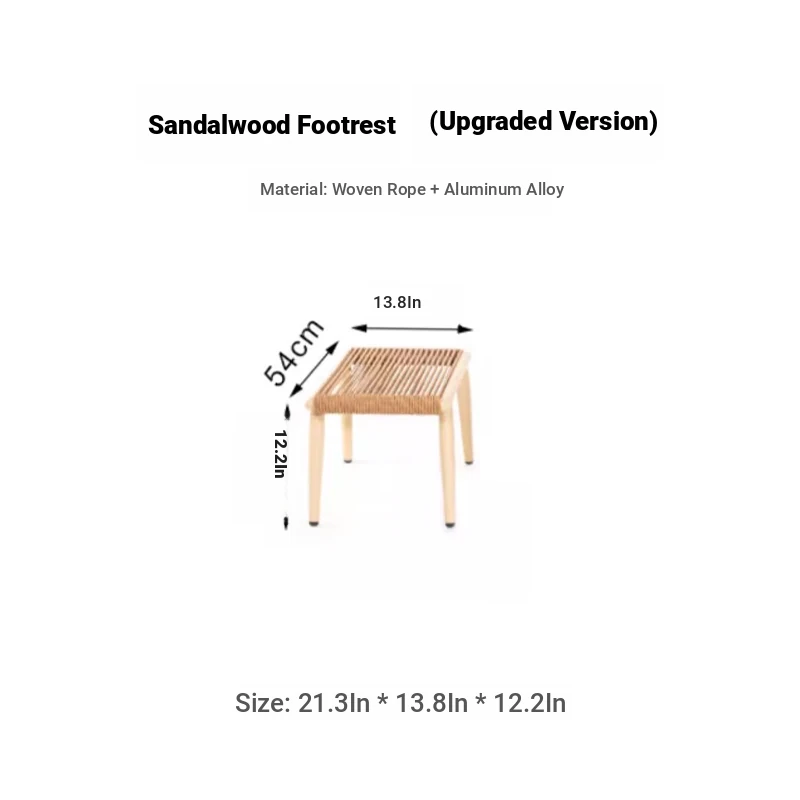 Sandalwood Footrest (Upgraded Version)

Material: Woven Rope + Aluminum Alloy

13.8In

54cm

12.2In

Size: 21.3In * 13.8In * 12.2In